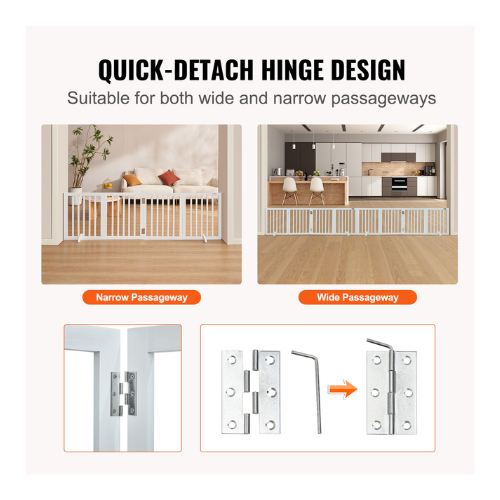 QUICK-DETACH HINGE DESIGN

Suitable for both wide and narrow passageways

Narrow Passageway

Wide Passageway